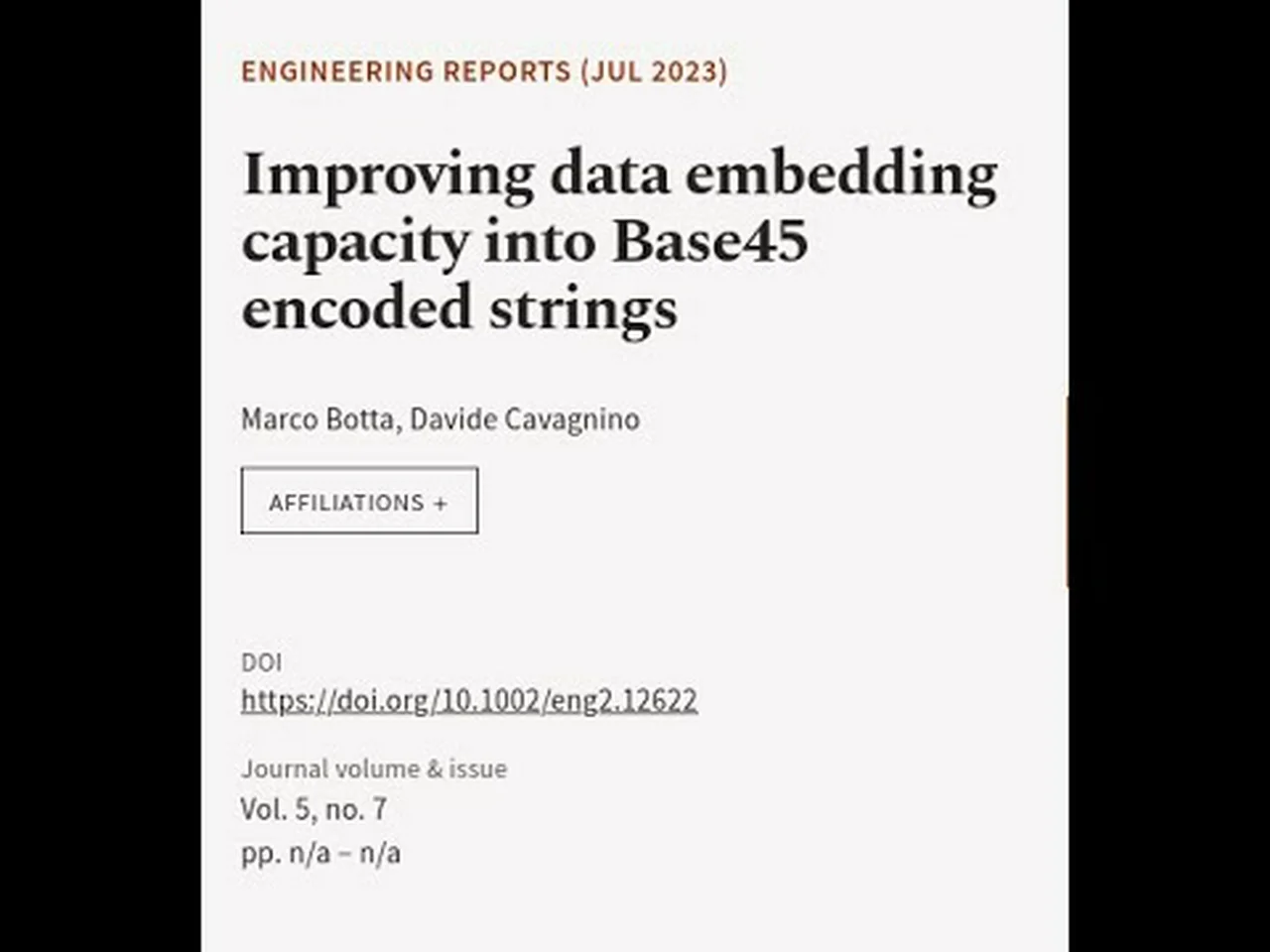 ENGINEERING REPORTS (JUL 2023)

Improving data embedding capacity into Base45 encoded strings

Marco Botta, Davide Cavagnino

AFFILIATIONS +

DOI
https://doi.org/10.1002/eng2.12622

Journal volume & issue
Vol. 5, no. 7
pp. n/a – n/a